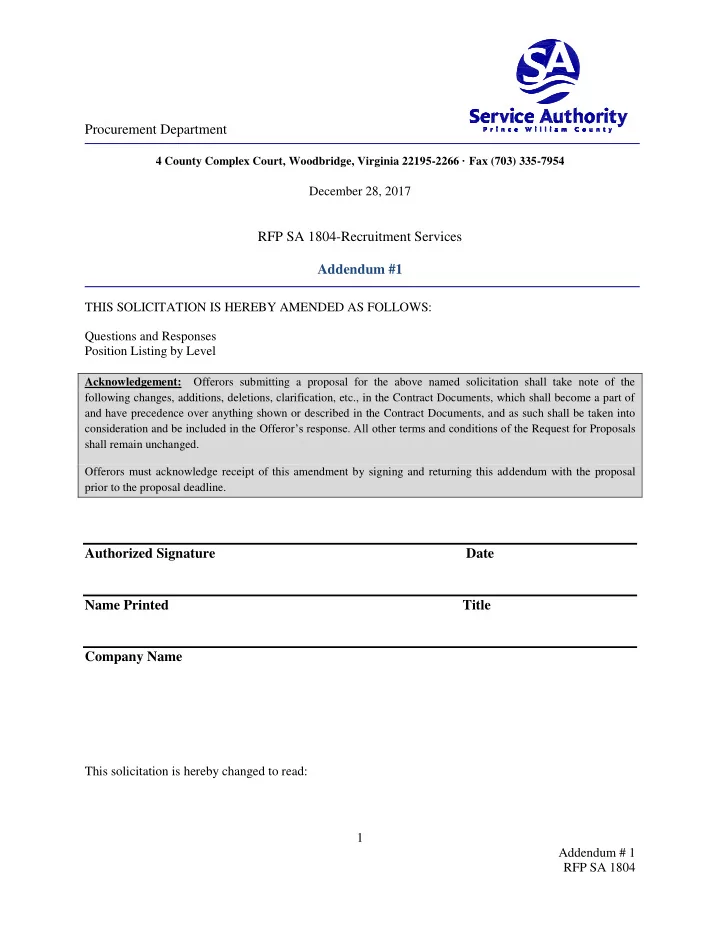 SA
Service Authority
Prince William County

Procurement Department

4 County Complex Court, Woodbridge, Virginia 22195-2266 · Fax (703) 335-7954

December 28, 2017

RFP SA 1804-Recruitment Services

Addendum #1

THIS SOLICITATION IS HEREBY AMENDED AS FOLLOWS:

Questions and Responses
Position Listing by Level

Acknowledgement: Offerors submitting a proposal for the above named solicitation shall take note of the following changes, additions, deletions, clarification, etc., in the Contract Documents, which shall become a part of and have precedence over anything shown or described in the Contract Documents, and as such shall be taken into consideration and be included in the Offeror's response. All other terms and conditions of the Request for Proposals shall remain unchanged.

Offerors must acknowledge receipt of this amendment by signing and returning this addendum with the proposal prior to the proposal deadline.

Authorized Signature Date

Name Printed Title

Company Name

This solicitation is hereby changed to read:

1

Addendum # 1
RFP SA 1804